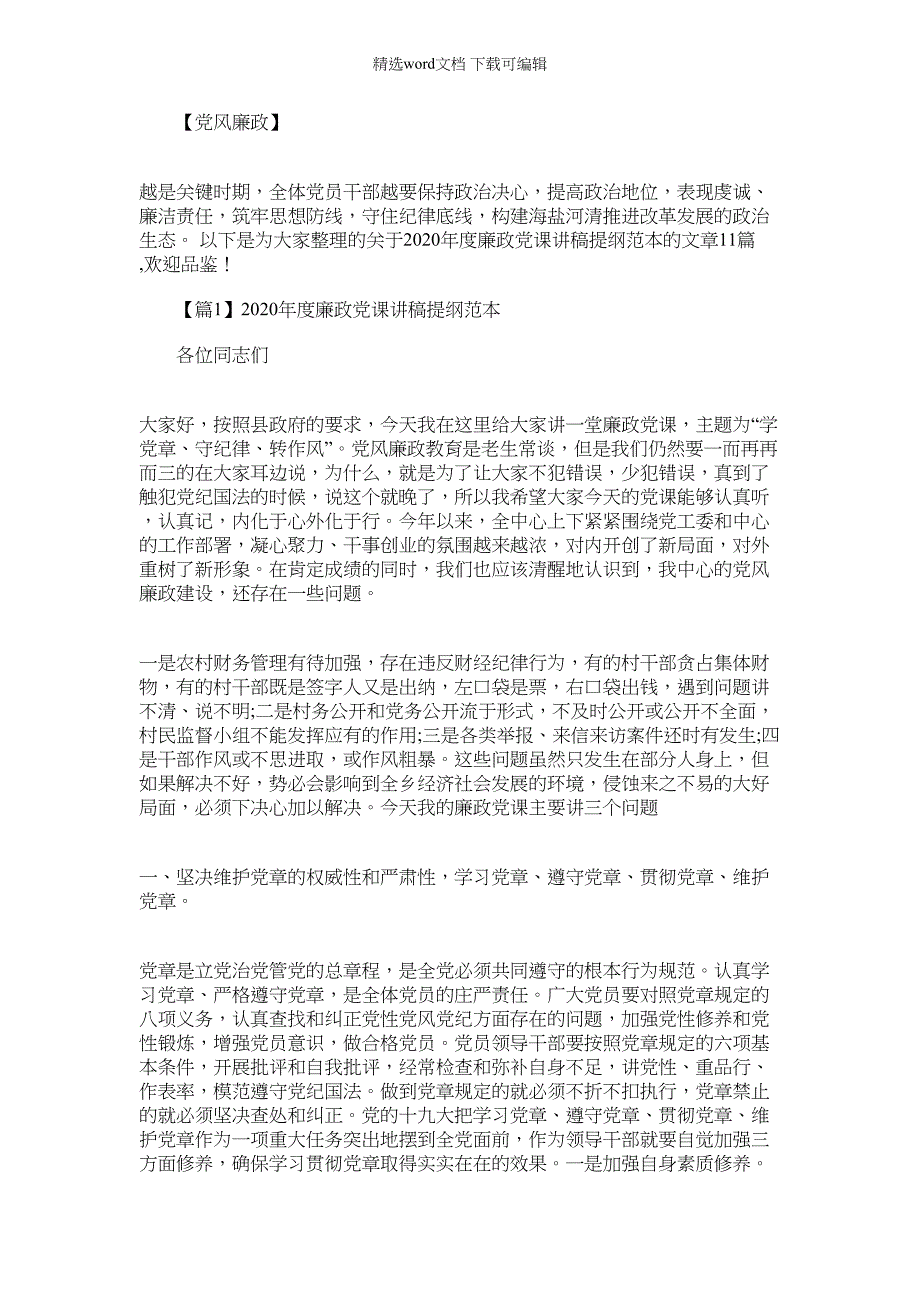 精选word文档 下载可编辑

【党风廉政】

越是关键时期，全体党员干部越要保持政治决心，提高政治地位，表现虔诚、廉洁责任，筑牢思想防线，守住纪律底线，构建海盐河清推进改革发展的政治生态。 以下是为大家整理的关于2020年度廉政党课讲稿提纲范本的文章11篇 ,欢迎品鉴！

【篇1】2020年度廉政党课讲稿提纲范本

各位同志们

大家好，按照县政府的要求，今天我在这里给大家讲一堂廉政党课，主题为“学党章、守纪律、转作风”。党风廉政教育是老生常谈，但是我们仍然要一而再再而三的在大家耳边说，为什么，就是为了让大家不犯错误，少犯错误，真到了触犯党纪国法的时候，说这个就晚了，所以我希望大家今天的党课能够认真听，认真记，内化于心外化于行。今年以来，全中心上下紧紧围绕党工委和中心的工作部署，凝心聚力、干事创业的氛围越来越浓，对内开创了新局面，对外重树了新形象。在肯定成绩的同时，我们也应该清醒地认识到，我中心的党风廉政建设，还存在一些问题。

一是农村财务管理有待加强，存在违反财经纪律行为，有的村干部贪占集体财物，有的村干部既是签字人又是出纳，左口袋是票，右口袋出钱，遇到问题讲不清、说不明;二是村务公开和党务公开流于形式，不及时公开或公开不全面，村民监督小组不能发挥应有的作用;三是各类举报、来信来访案件还时有发生;四是干部作风或不思进取，或作风粗暴。这些问题虽然只发生在部分人身上，但如果解决不好，势必会影响到全乡经济社会发展的环境，侵蚀来之不易的大好局面，必须下决心加以解决。今天我的廉政党课主要讲三个问题

一、坚决维护党章的权威性和严肃性，学习党章、遵守党章、贯彻党章、维护党章。

党章是立党治党管党的总章程，是全党必须共同遵守的根本行为规范。认真学习党章、严格遵守党章，是全体党员的庄严责任。广大党员要对照党章规定的八项义务，认真查找和纠正党性党风党纪方面存在的问题，加强党性修养和党性锻炼，增强党员意识，做合格党员。党员领导干部要按照党章规定的六项基本条件，开展批评和自我批评，经常检查和弥补自身不足，讲党性、重品行、作表率，模范遵守党纪国法。做到党章规定的就必须不折不扣执行，党章禁止的就必须坚决查处和纠正。党的十九大把学习党章、遵守党章、贯彻党章、维护党章作为一项重大任务突出地摆到全党面前，作为领导干部就要自觉加强三方面修养，确保学习贯彻党章取得实实在在的效果。一是加强自身素质修养。